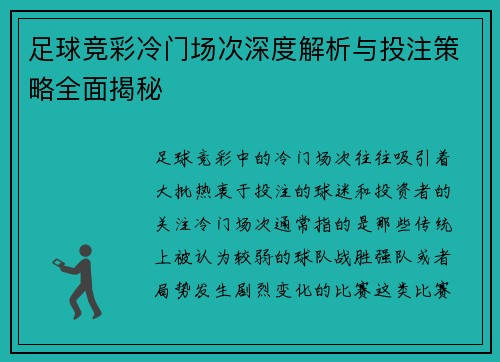 足球竞彩冷门场次深度解析与投注策略全面揭秘

足球竞彩中的冷门场次往往吸引着大批热衷于投注的球迷和投资者的关注冷门场次通常指的是那些传统上被认为较弱的球队战胜强队或者局势发生剧烈变化的比赛这类比赛